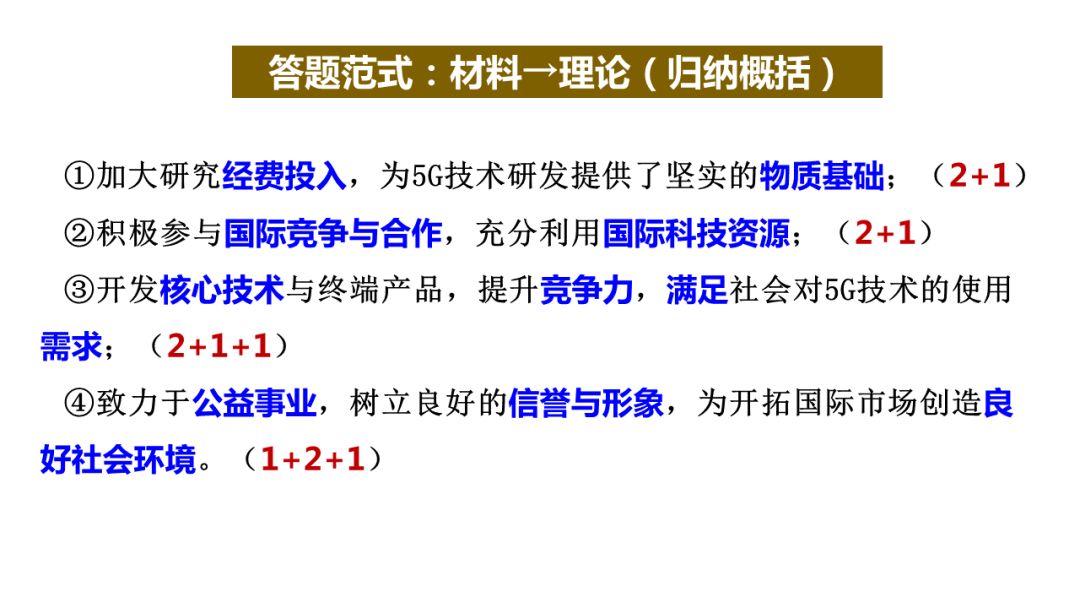 答题范式：材料→理论（归纳概括）

①加大研究经费投入，为5G技术研发提供了坚实的物质基础；（2+1）

②积极参与国际竞争与合作，充分利用国际科技资源；（2+1）

③开发核心技术与终端产品，提升竞争力，满足社会对5G技术的使用需求；（2+1+1）

④致力于公益事业，树立良好的信誉与形象，为开拓国际市场创造良好社会环境。（1+2+1）